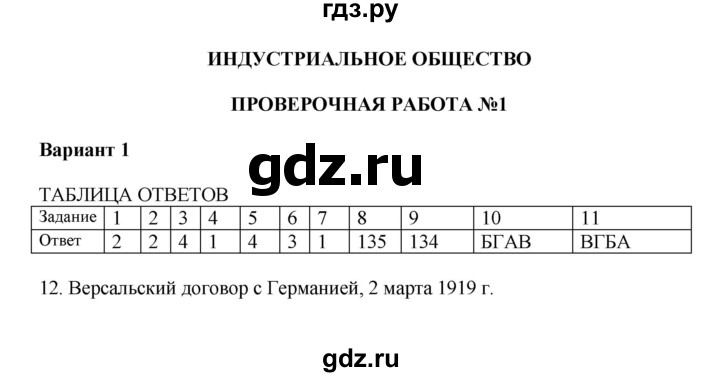 гдз.ру

ИНДУСТРИАЛЬНОЕ ОБЩЕСТВО

ПРОВЕРОЧНАЯ РАБОТА №1

Вариант 1

gdz.ru

ТАБЛИЦА ОТВЕТОВ

| Задание | 1 | 2 | 3 | 4 | 5 | 6 | 7 | 8 | 9 | 10 | 11 |
|---|---|---|---|---|---|---|---|---|---|---|---|
| Ответ | 2 | 2 | 4 | 1 | 4 | 3 | 1 | 135 | 134 | БГАВ | ВГБА |

12. Версальский договор с Германией, 2 марта 1919 г.

gdz.ru